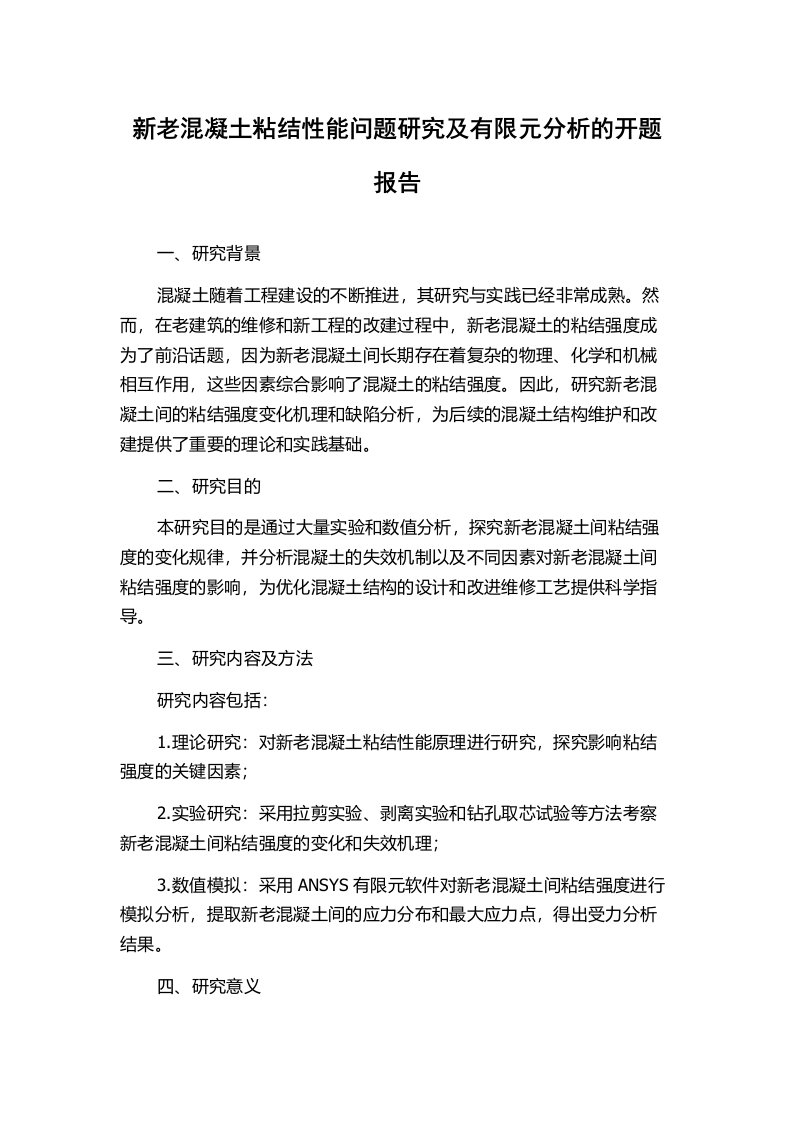 新老混凝土粘结性能问题研究及有限元分析的开题报告

一、研究背景

混凝土随着工程建设的不断推进，其研究与实践已经非常成熟。然而，在老建筑的维修和新工程的改建过程中，新老混凝土的粘结强度成为了前沿话题，因为新老混凝土间长期存在着复杂的物理、化学和机械相互作用，这些因素综合影响了混凝土的粘结强度。因此，研究新老混凝土间的粘结强度变化机理和缺陷分析，为后续的混凝土结构维护和改建提供了重要的理论和实践基础。

二、研究目的

本研究目的是通过大量实验和数值分析，探究新老混凝土间粘结强度的变化规律，并分析混凝土的失效机制以及不同因素对新老混凝土间粘结强度的影响，为优化混凝土结构的设计和改进维修工艺提供科学指导。

三、研究内容及方法

研究内容包括：

1.理论研究：对新老混凝土粘结性能原理进行研究，探究影响粘结强度的关键因素；

2.实验研究：采用拉剪实验、剥离实验和钻孔取芯试验等方法考察新老混凝土间粘结强度的变化和失效机理；

3.数值模拟：采用 ANSYS 有限元软件对新老混凝土间粘结强度进行模拟分析，提取新老混凝土间的应力分布和最大应力点，得出受力分析结果。

四、研究意义